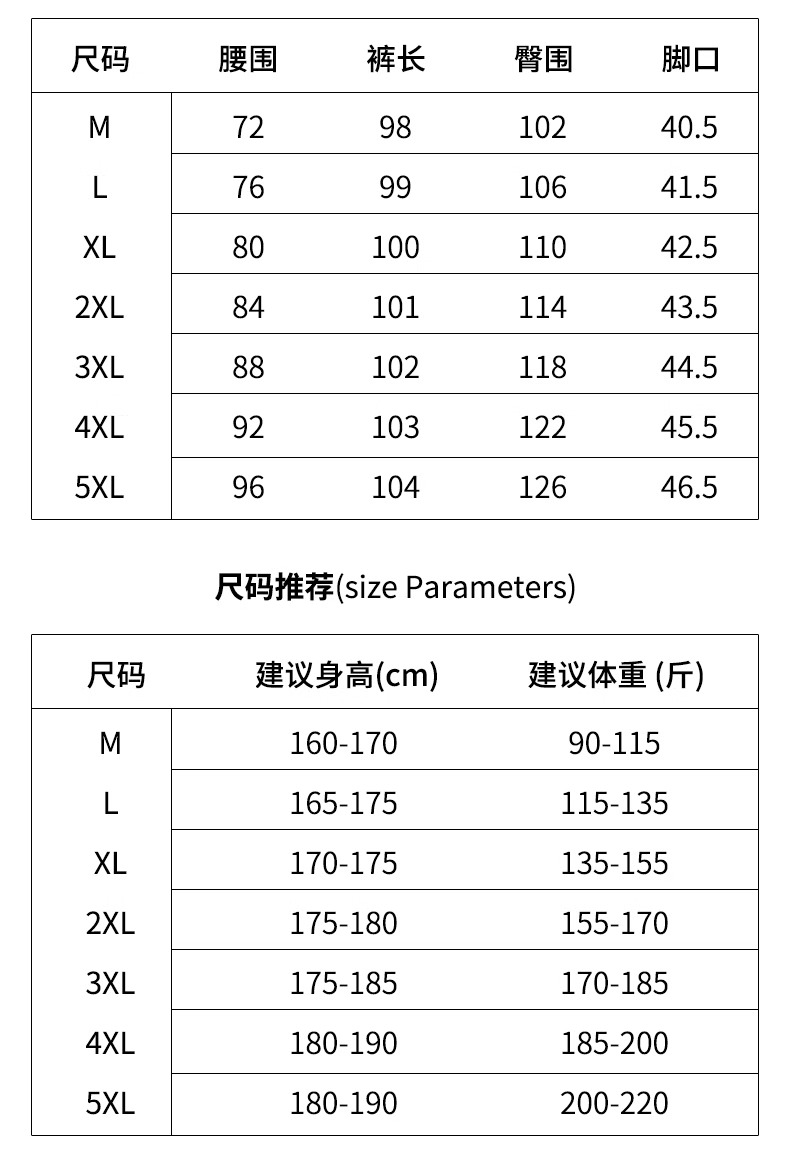 | 尺码 | 腰围 | 裤长 | 臀围 | 脚口 |
|---|---|---|---|---|
| M | 72 | 98 | 102 | 40.5 |
| L | 76 | 99 | 106 | 41.5 |
| XL | 80 | 100 | 110 | 42.5 |
| 2XL | 84 | 101 | 114 | 43.5 |
| 3XL | 88 | 102 | 118 | 44.5 |
| 4XL | 92 | 103 | 122 | 45.5 |
| 5XL | 96 | 104 | 126 | 46.5 |

尺码推荐(size Parameters)

| 尺码 | 建议身高(cm) | 建议体重 (斤) |
|---|---|---|
| M | 160-170 | 90-115 |
| L | 165-175 | 115-135 |
| XL | 170-175 | 135-155 |
| 2XL | 175-180 | 155-170 |
| 3XL | 175-185 | 170-185 |
| 4XL | 180-190 | 185-200 |
| 5XL | 180-190 | 200-220 |